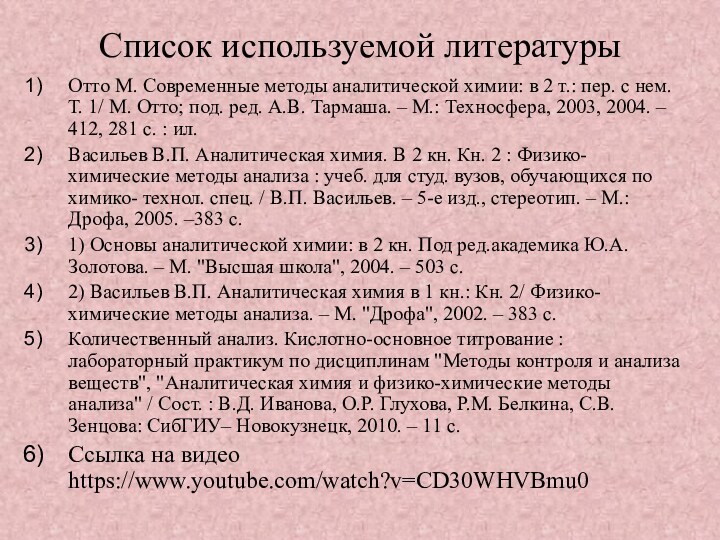 Список используемой литературы

1) Отто М. Современные методы аналитической химии: в 2 т.: пер. с нем. Т. 1/ М. Отто; под. ред. А.В. Тармаша. – М.: Техносфера, 2003, 2004. – 412, 281 с. : ил.

2) Васильев В.П. Аналитическая химия. В 2 кн. Кн. 2 : Физико-химические методы анализа : учеб. для студ. вузов, обучающихся по химико- технол. спец. / В.П. Васильев. – 5-е изд., стереотип. – М.: Дрофа, 2005. –383 с.

3) 1) Основы аналитической химии: в 2 кн. Под ред.академика Ю.А. Золотова. – М. "Высшая школа", 2004. – 503 с.

4) 2) Васильев В.П. Аналитическая химия в 1 кн.: Кн. 2/ Физико-химические методы анализа. – М. "Дрофа", 2002. – 383 с.

5) Количественный анализ. Кислотно-основное титрование : лабораторный практикум по дисциплинам "Методы контроля и анализа веществ", "Аналитическая химия и физико-химические методы анализа" / Сост. : В.Д. Иванова, О.Р. Глухова, Р.М. Белкина, С.В. Зенцова: СибГИУ– Новокузнецк, 2010. – 11 с.

6) Ссылка на видео https://www.youtube.com/watch?v=CD30WHVBmu0